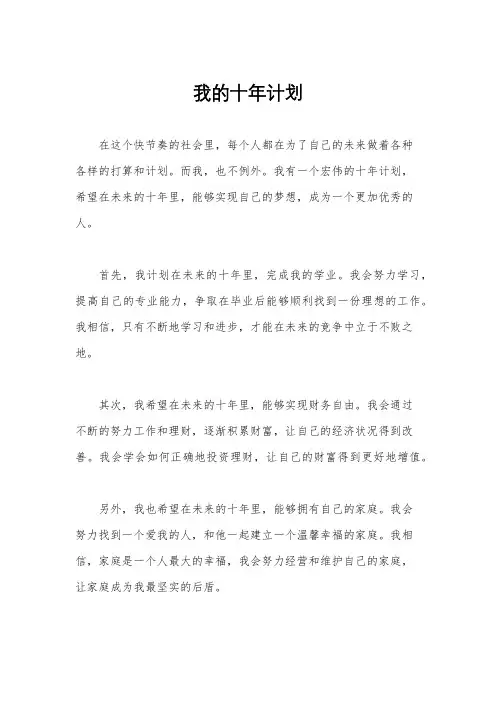 我的十年计划

在这个快节奏的社会里，每个人都在为了自己的未来做着各种各样的打算和计划。而我，也不例外。我有一个宏伟的十年计划，希望在未来的十年里，能够实现自己的梦想，成为一个更加优秀的人。

首先，我计划在未来的十年里，完成我的学业。我会努力学习，提高自己的专业能力，争取在毕业后能够顺利找到一份理想的工作。我相信，只有不断地学习和进步，才能在未来的竞争中立于不败之地。

其次，我希望在未来的十年里，能够实现财务自由。我会通过不断的努力工作和理财，逐渐积累财富，让自己的经济状况得到改善。我会学会如何正确地投资理财，让自己的财富得到更好地增值。

另外，我也希望在未来的十年里，能够拥有自己的家庭。我会努力找到一个爱我的人，和他一起建立一个温馨幸福的家庭。我相信，家庭是一个人最大的幸福，我会努力经营和维护自己的家庭，让家庭成为我最坚实的后盾。